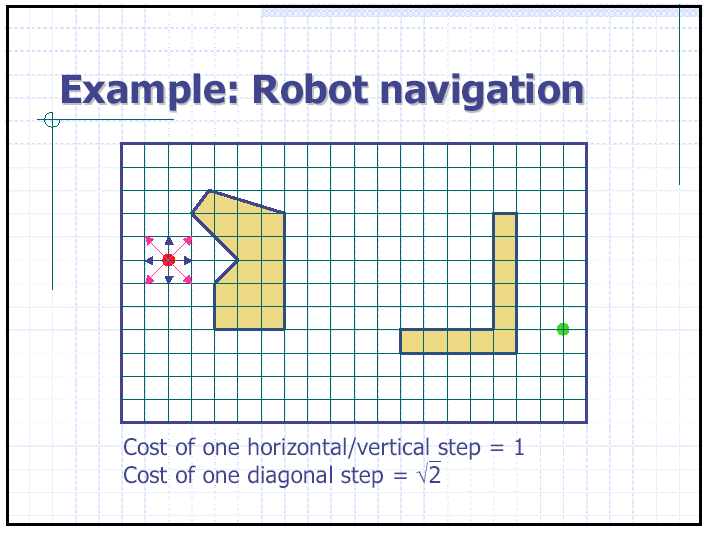 Example: Robot navigation

Cost of one horizontal/vertical step = 1
Cost of one diagonal step = $\sqrt{2}$